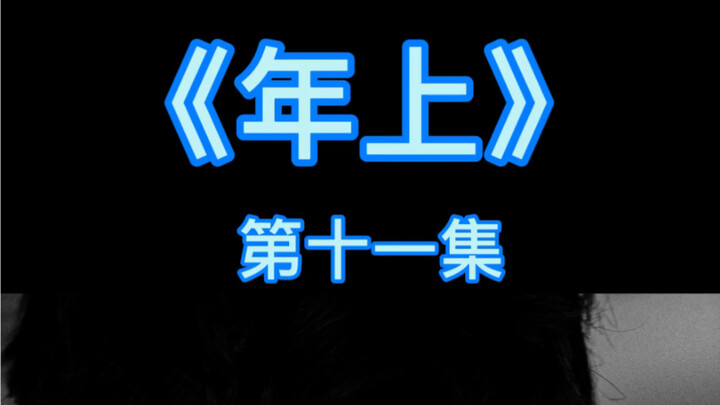 《年上》

第十一集